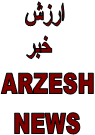 ارزش
خبر
ARZESH
NEWS